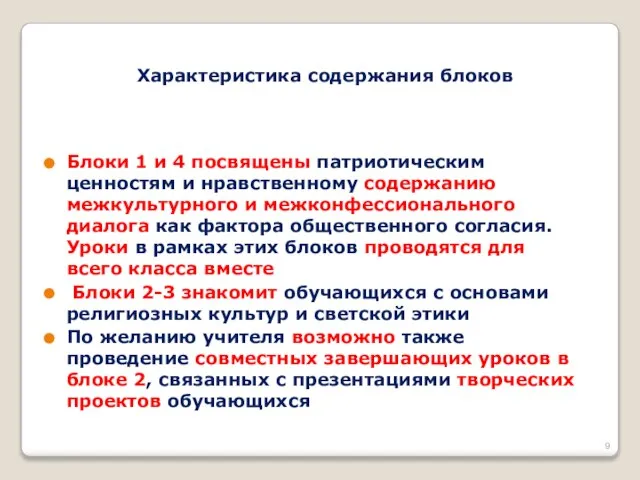 Характеристика содержания блоков

Блоки 1 и 4 посвящены патриотическим ценностям и нравственному содержанию межкультурного и межконфессионального диалога как фактора общественного согласия. Уроки в рамках этих блоков проводятся для всего класса вместе

Блоки 2-3 знакомит обучающихся с основами религиозных культур и светской этики

По желанию учителя возможно также проведение совместных завершающих уроков в блоке 2, связанных с презентациями творческих проектов обучающихся

9